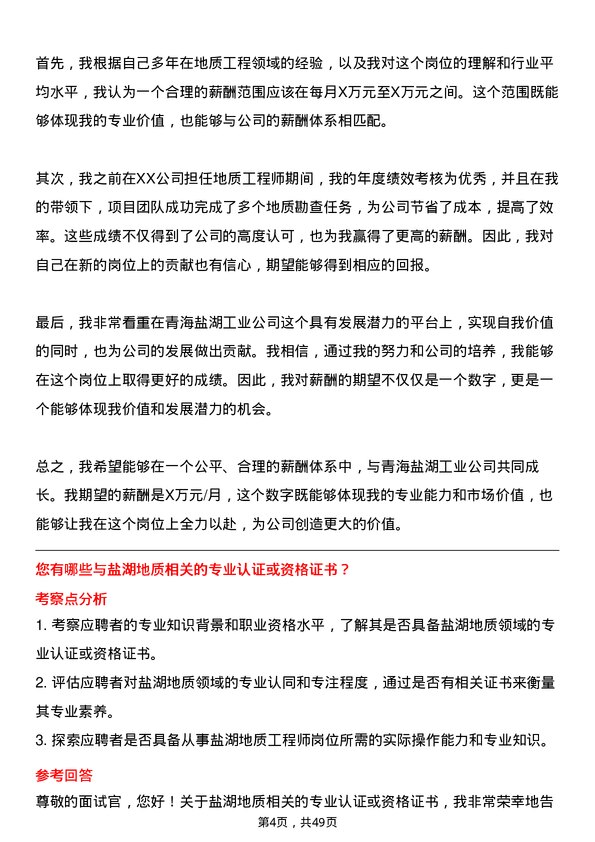 首先，我根据自己多年在地质工程领域的经验，以及我对这个岗位的理解和行业平均水平，我认为一个合理的薪酬范围应该在每月X万元至X万元之间。这个范围既能够体现我的专业价值，也能够与公司的薪酬体系相匹配。

其次，我之前在XX公司担任地质工程师期间，我的年度绩效考核为优秀，并且在我的带领下，项目团队成功完成了多个地质勘查任务，为公司节省了成本，提高了效率。这些成绩不仅得到了公司的高度认可，也为我赢得了更高的薪酬。因此，我对自己在新的岗位上的贡献也有信心，期望能够得到相应的回报。

最后，我非常看重在青海盐湖工业公司这个具有发展潜力的平台上，实现自我价值的同时，也为公司的发展做出贡献。我相信，通过我的努力和公司的培养，我能够在这个岗位上取得更好的成绩。因此，我对薪酬的期望不仅仅是一个数字，更是一个能够体现我价值和发展潜力的机会。

总之，我希望能够在一个公平、合理的薪酬体系中，与青海盐湖工业公司共同成长。我期望的薪酬是X万元/月，这个数字既能够体现我的专业能力和市场价值，也能够让我在这个岗位上全力以赴，为公司创造更大的价值。

您有哪些与盐湖地质相关的专业认证或资格证书？

考察点分析

1. 考察应聘者的专业知识背景和职业资格水平，了解其是否具备盐湖地质领域的专业认证或资格证书。

2. 评估应聘者对盐湖地质领域的专业认同和专注程度，通过是否有相关证书来衡量其专业素养。

3. 探索应聘者是否具备从事盐湖地质工程师岗位所需的实际操作能力和专业知识。

参考回答

尊敬的面试官，您好！关于盐湖地质相关的专业认证或资格证书，我非常荣幸地告

第4页，共49页